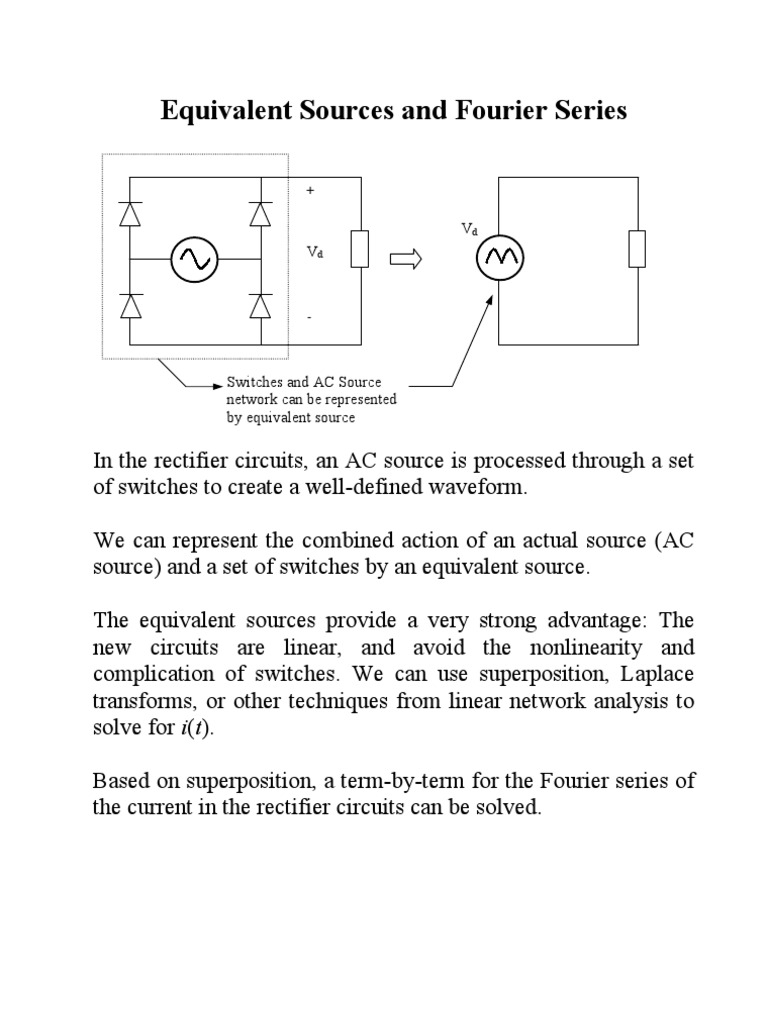 Equivalent Sources and Fourier Series

+

$V_d$

-

$V_d$

Switches and AC Source network can be represented by equivalent source

In the rectifier circuits, an AC source is processed through a set of switches to create a well-defined waveform.

We can represent the combined action of an actual source (AC source) and a set of switches by an equivalent source.

The equivalent sources provide a very strong advantage: The new circuits are linear, and avoid the nonlinearity and complication of switches. We can use superposition, Laplace transforms, or other techniques from linear network analysis to solve for $i(t)$.

Based on superposition, a term-by-term for the Fourier series of the current in the rectifier circuits can be solved.